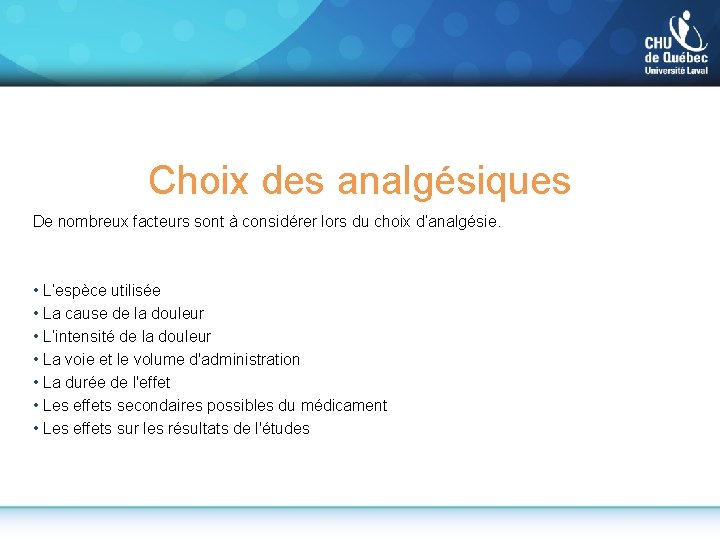 CHU de Québec Université Laval

Choix des analgésiques

De nombreux facteurs sont à considérer lors du choix d'analgésie.

• L'espèce utilisée
• La cause de la douleur
• L'intensité de la douleur
• La voie et le volume d'administration
• La durée de l'effet
• Les effets secondaires possibles du médicament
• Les effets sur les résultats de l'études